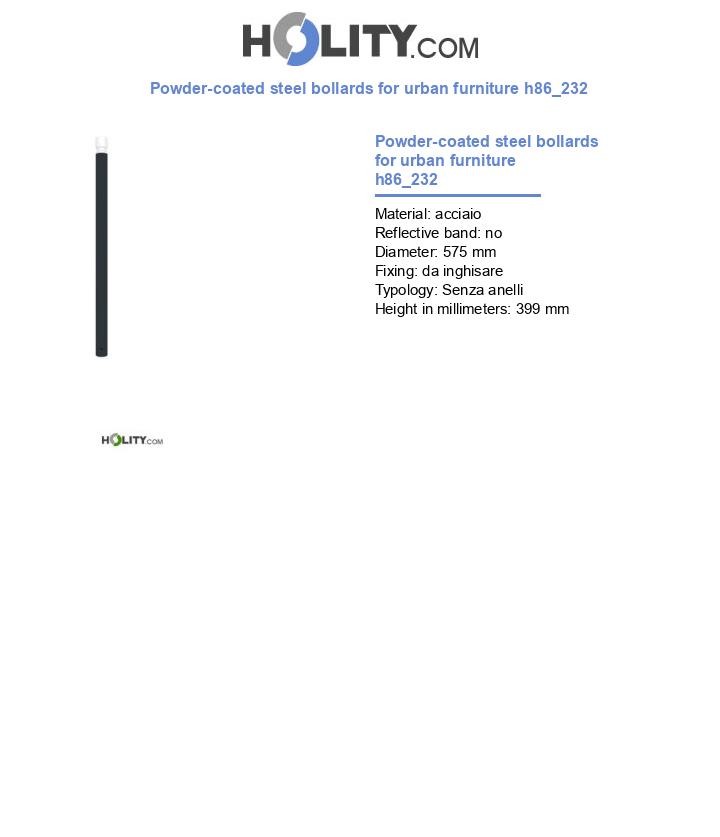 HOLITY.COM

Powder-coated steel bollards for urban furniture h86_232

Powder-coated steel bollards for urban furniture h86_232

Material: acciaio
Reflective band: no
Diameter: 575 mm
Fixing: da inghisare
Typology: Senza anelli
Height in millimeters: 399 mm

HOLITY.COM